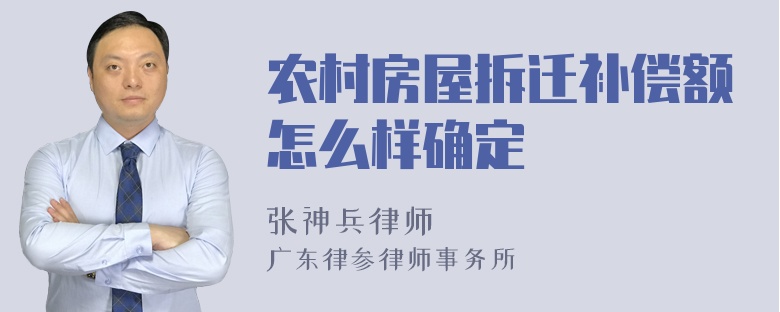 农村房屋拆迁补偿额怎么样确定

张神兵律师
广东律参律师事务所